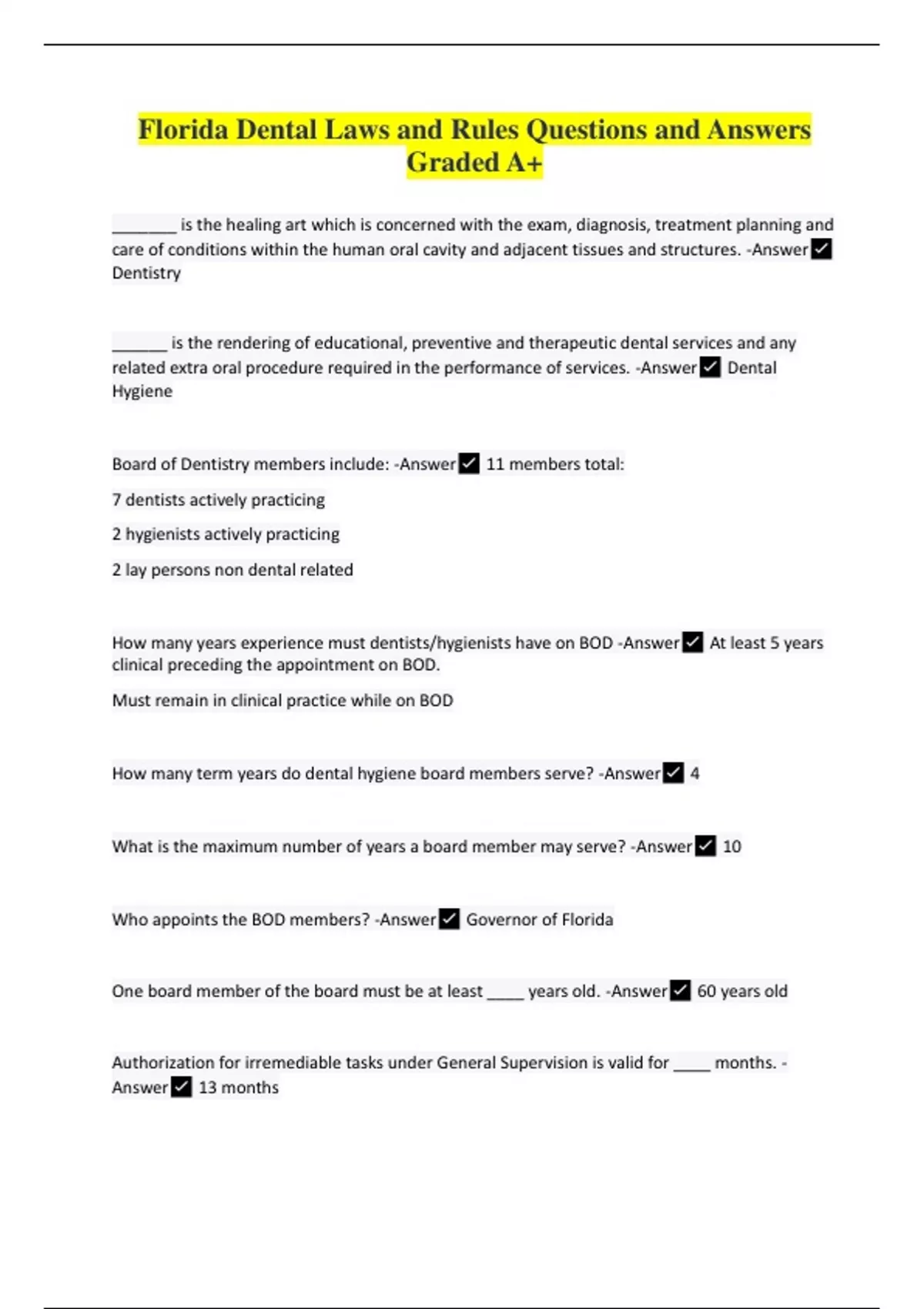 Florida Dental Laws and Rules Questions and Answers Graded A+

_______ is the healing art which is concerned with the exam, diagnosis, treatment planning and care of conditions within the human oral cavity and adjacent tissues and structures. -Answer ✓ Dentistry

______ is the rendering of educational, preventive and therapeutic dental services and any related extra oral procedure required in the performance of services. -Answer ✓ Dental Hygiene

Board of Dentistry members include: -Answer ✓ 11 members total:

7 dentists actively practicing

2 hygienists actively practicing

2 lay persons non dental related

How many years experience must dentists/hygienists have on BOD -Answer ✓ At least 5 years clinical preceding the appointment on BOD.

Must remain in clinical practice while on BOD

How many term years do dental hygiene board members serve? -Answer ✓ 4

What is the maximum number of years a board member may serve? -Answer ✓ 10

Who appoints the BOD members? -Answer ✓ Governor of Florida

One board member of the board must be at least ____ years old. -Answer ✓ 60 years old

Authorization for irremediable tasks under General Supervision is valid for ____ months. -Answer ✓ 13 months